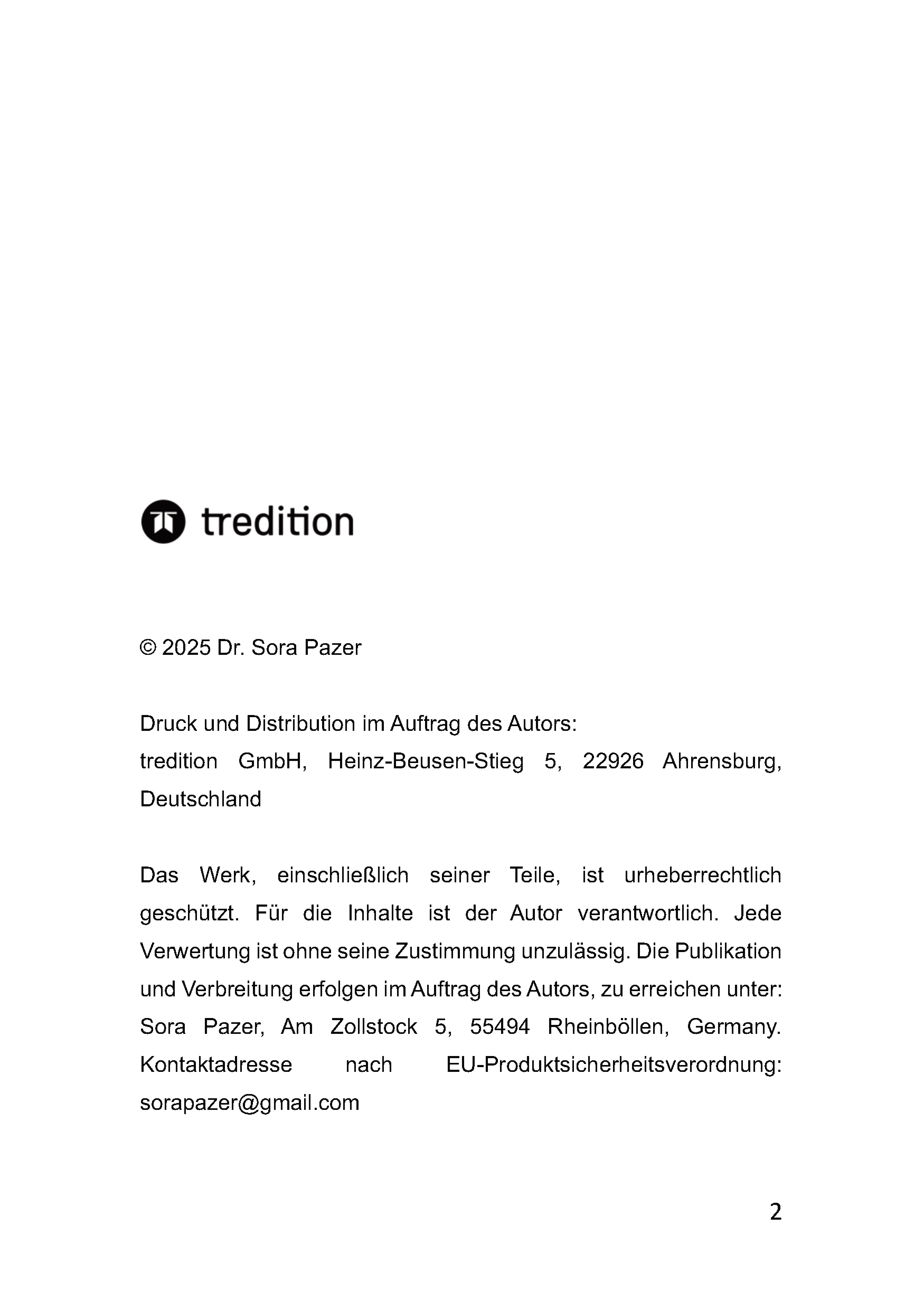 tredition

© 2025 Dr. Sora Pazer

Druck und Distribution im Auftrag des Autors:
tredition GmbH, Heinz-Beusen-Stieg 5, 22926 Ahrensburg, Deutschland

Das Werk, einschließlich seiner Teile, ist urheberrechtlich geschützt. Für die Inhalte ist der Autor verantwortlich. Jede Verwertung ist ohne seine Zustimmung unzulässig. Die Publikation und Verbreitung erfolgen im Auftrag des Autors, zu erreichen unter: Sora Pazer, Am Zollstock 5, 55494 Rheinböllen, Germany. Kontaktadresse nach EU-Produktsicherheitsverordnung: sorapazer@gmail.com

2